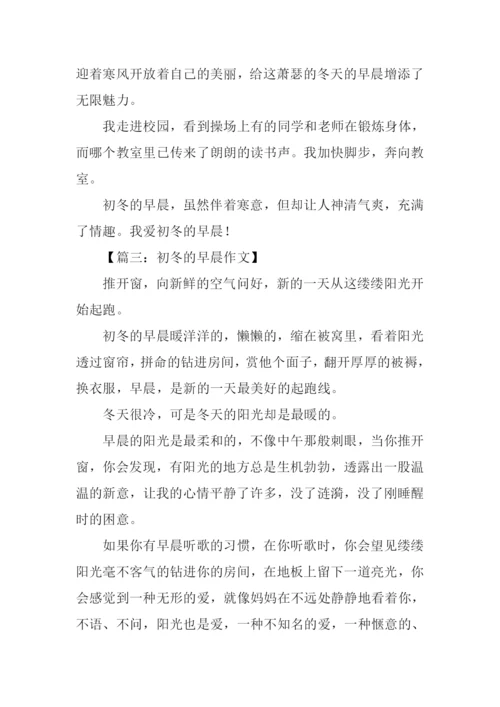 迎着寒风开放着自己的美丽，给这萧瑟的冬天的早晨增添了无限魅力。

我走进校园，看到操场上有的同学和老师在锻炼身体，而哪个教室里已传来了朗朗的读书声。我加快脚步，奔向教室。

初冬的早晨，虽然伴着寒意，但却让人神清气爽，充满了情趣。我爱初冬的早晨！

【篇三：初冬的早晨作文】

推开窗，向新鲜的空气问好，新的一天从这缕缕阳光开始起跑。

初冬的早晨暖洋洋的，懒懒的，缩在被窝里，看着阳光透过窗帘，拼命的钻进房间，赏他个面子，翻开厚厚的被褥，换衣服，早晨，是新的一天最美好的起跑线。

冬天很冷，可是冬天的阳光却是最暖的。

早晨的阳光是最柔和的，不像中午那般刺眼，当你推开窗，你会发现，有阳光的地方总是生机勃勃，透露出一股温温的新意，让我的心情平静了许多，没了涟漪，没了刚睡醒时的困意。

如果你有早晨听歌的习惯，在你听歌时，你会望见缕缕阳光毫不客气的钻进你的房间，在地板上留下一道亮光，你会感觉到一种无形的爱，就像妈妈在不远处静静地看着你，不语、不问，阳光也是爱，一种不知名的爱，一种惬意的、